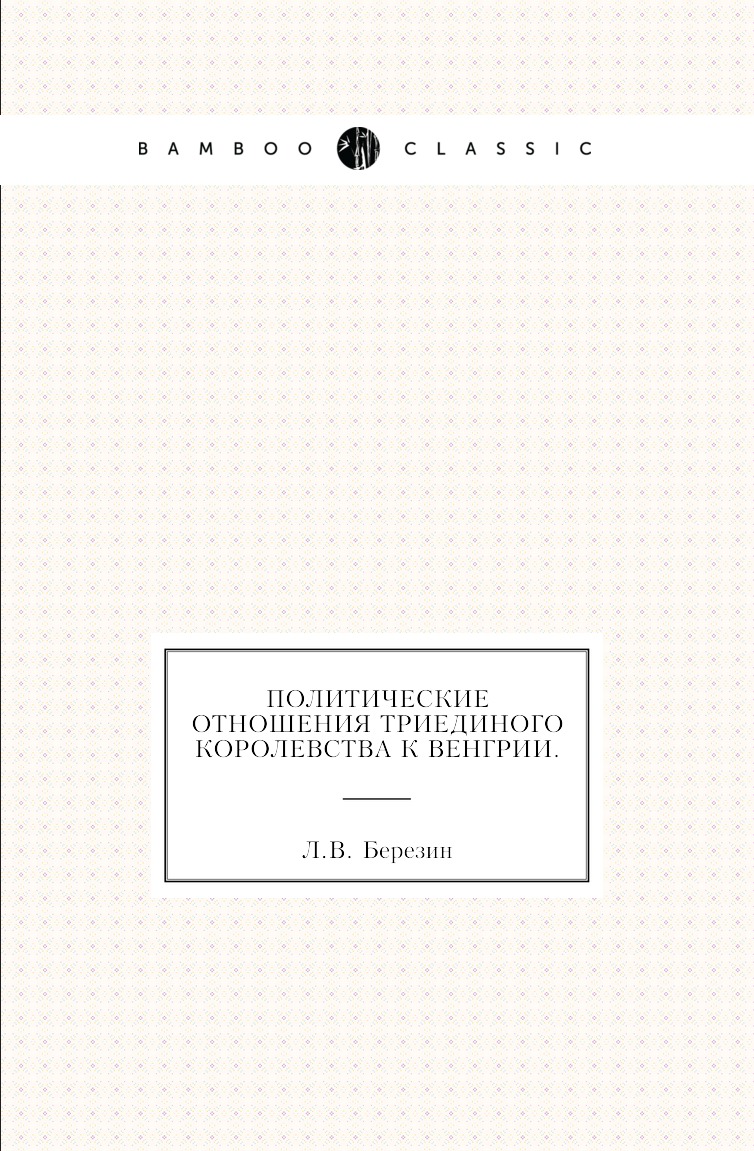 BAMBOO CLASSIC

ПОЛИТИЧЕСКИЕ ОТНОШЕНИЯ ТРИЕДИНОГО КОРОЛЕВСТВА К ВЕНГРИИ.

Л.В. Березин